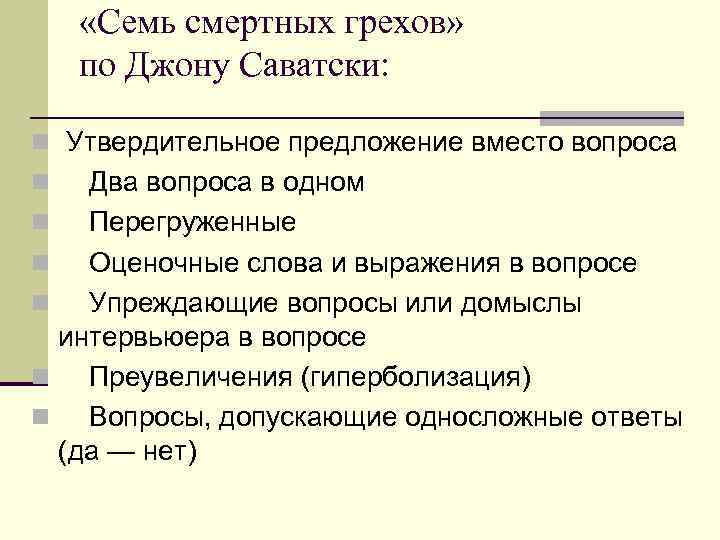 «Семь смертных грехов» по Джону Саватски:

Утвердительное предложение вместо вопроса

Два вопроса в одном

Перегруженные

Оценочные слова и выражения в вопросе

Упреждающие вопросы или домыслы интервьюера в вопросе

Преувеличения (гиперболизация)

Вопросы, допускающие односложные ответы (да — нет)